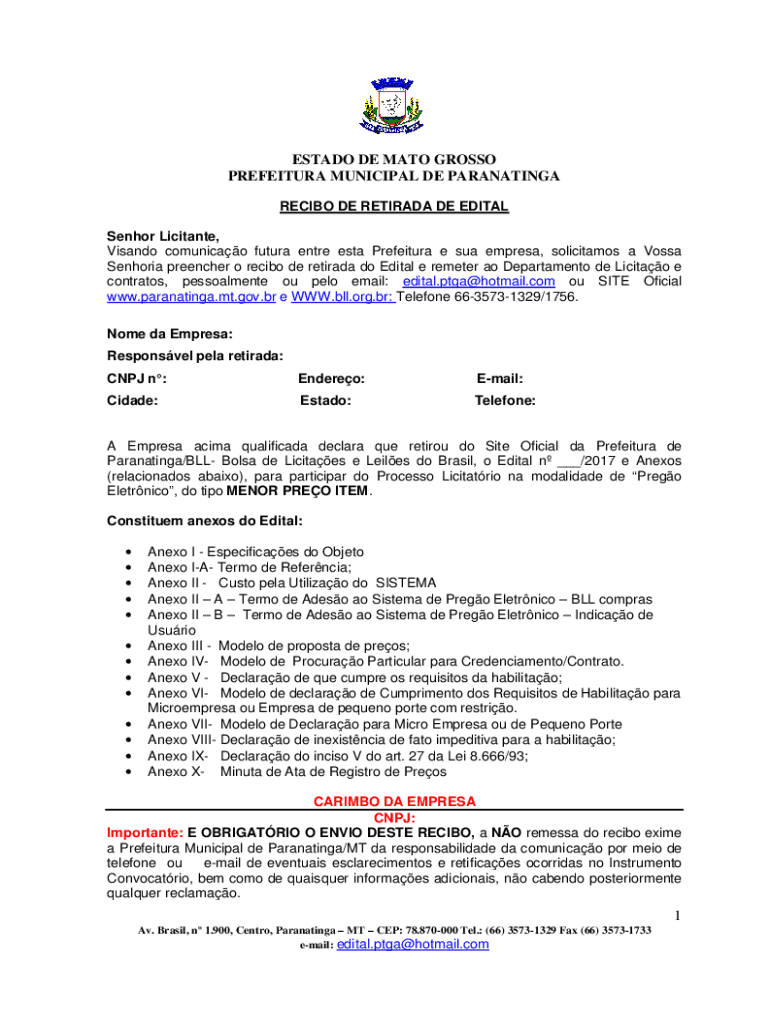 ESTADO DE MATO GROSSO
PREFEITURA MUNICIPAL DE PARANATINGA

RECIBO DE RETIRADA DE EDITAL

Senhor Licitante,
Visando comunicação futura entre esta Prefeitura e sua empresa, solicitamos a Vossa Senhoria preencher o recibo de retirada do Edital e remeter ao Departamento de Licitação e contratos, pessoalmente ou pelo email: edital.ptga@hotmail.com ou SITE Oficial www.paranatinga.mt.gov.br e WWW.bll.org.br: Telefone 66-3573-1329/1756.

Nome da Empresa:
Responsável pela retirada:
CNPJ n°: Endereço: E-mail:
Cidade: Estado: Telefone:

A Empresa acima qualificada declara que retirou do Site Oficial da Prefeitura de Paranatinga/BLL- Bolsa de Licitações e Leilões do Brasil, o Edital nº ___/2017 e Anexos (relacionados abaixo), para participar do Processo Licitatório na modalidade de “Pregão Eletrônico”, do tipo MENOR PREÇO ITEM.

Constituem anexos do Edital:

• Anexo I - Especificações do Objeto
• Anexo I-A- Termo de Referência;
• Anexo II - Custo pela Utilização do SISTEMA
• Anexo II – A – Termo de Adesão ao Sistema de Pregão Eletrônico – BLL compras
• Anexo II – B – Termo de Adesão ao Sistema de Pregão Eletrônico – Indicação de Usuário
• Anexo III - Modelo de proposta de preços;
• Anexo IV- Modelo de Procuração Particular para Credenciamento/Contrato.
• Anexo V - Declaração de que cumpre os requisitos da habilitação;
• Anexo VI- Modelo de declaração de Cumprimento dos Requisitos de Habilitação para Microempresa ou Empresa de pequeno porte com restrição.
• Anexo VII- Modelo de Declaração para Micro Empresa ou de Pequeno Porte
• Anexo VIII- Declaração de inexistência de fato impeditiva para a habilitação;
• Anexo IX- Declaração do inciso V do art. 27 da Lei 8.666/93;
• Anexo X- Minuta de Ata de Registro de Preços

CARIMBO DA EMPRESA
CNPJ:
Importante: E OBRIGATÓRIO O ENVIO DESTE RECIBO, a NÃO remessa do recibo exime a Prefeitura Municipal de Paranatinga/MT da responsabilidade da comunicação por meio de telefone ou e-mail de eventuais esclarecimentos e retificações ocorridas no Instrumento Convocatório, bem como de quaisquer informações adicionais, não cabendo posteriormente qualquer reclamação.

1
Av. Brasil, nº 1.900, Centro, Paranatinga – MT – CEP: 78.870-000 Tel.: (66) 3573-1329 Fax (66) 3573-1733
e-mail: edital.ptga@hotmail.com